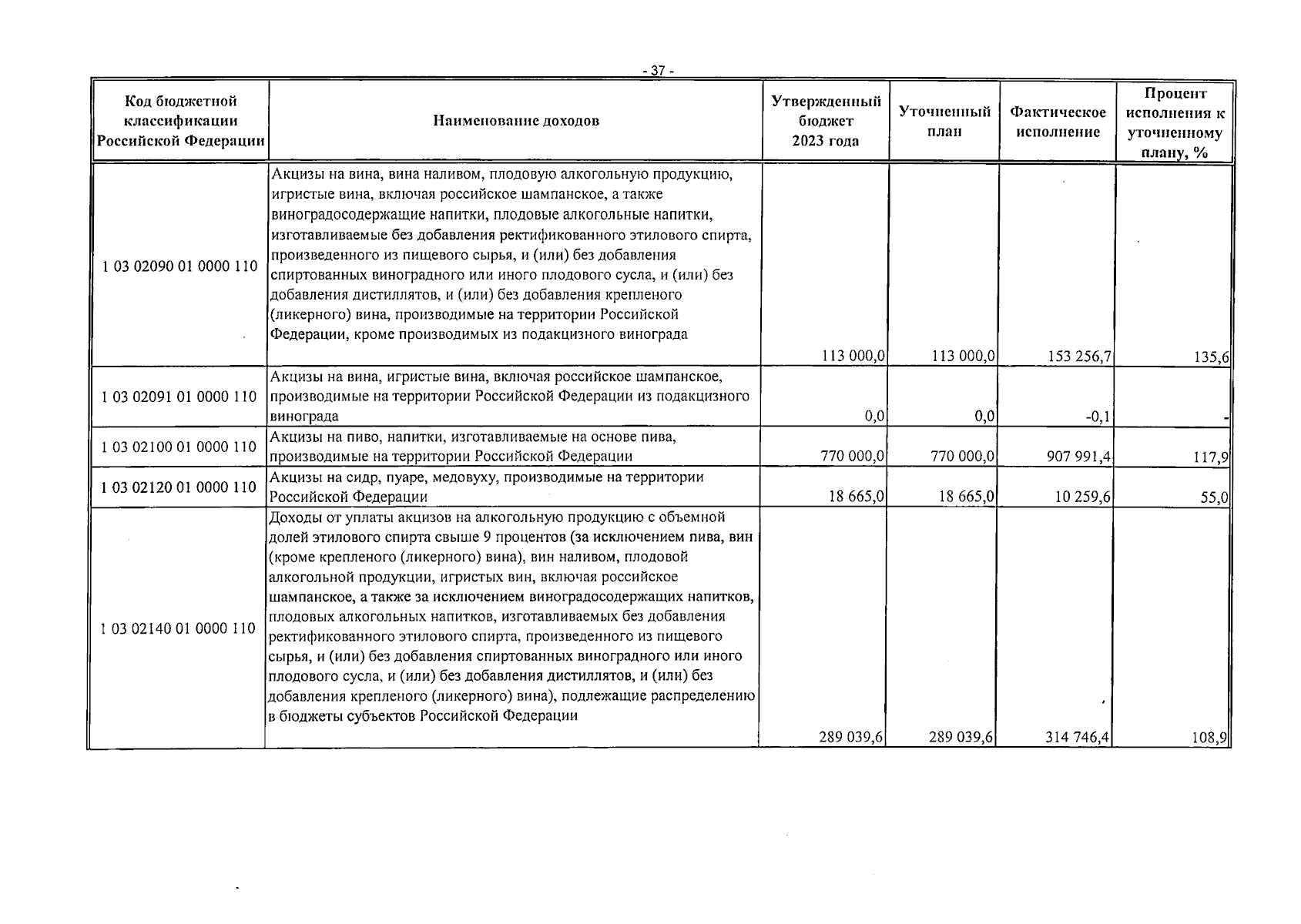 - 37 -

| Код бюджетной классификации Российской Федерации | Наименование доходов | Утвержденный бюджет 2023 года | Уточненный план | Фактическое исполнение | Процент исполнения к уточненному плану, % |
|---|---|---|---|---|---|
| 1 03 02090 01 0000 110 | Акцизы на вина, вина наливом, плодовую алкогольную продукцию, игристые вина, включая российское шампанское, а также виноградосодержащие напитки, плодовые алкогольные напитки, изготавливаемые без добавления ректификованного этилового спирта, произведенного из пищевого сырья, и (или) без добавления спиртованных виноградного или иного плодового сусла, и (или) без добавления дистиллятов, и (или) без добавления крепленого (ликерного) вина, производимые на территории Российской Федерации, кроме производимых из подакцизного винограда | 113 000,0 | 113 000,0 | 153 256,7 | 135,6 |
| 1 03 02091 01 0000 110 | Акцизы на вина, игристые вина, включая российское шампанское, производимые на территории Российской Федерации из подакцизного винограда | 0,0 | 0,0 | -0,1 | - |
| 1 03 02100 01 0000 110 | Акцизы на пиво, напитки, изготавливаемые на основе пива, производимые на территории Российской Федерации | 770 000,0 | 770 000,0 | 907 991,4 | 117,9 |
| 1 03 02120 01 0000 110 | Акцизы на сидр, пуаре, медовуху, производимые на территории Российской Федерации | 18 665,0 | 18 665,0 | 10 259,6 | 55,0 |
| 1 03 02140 01 0000 110 | Доходы от уплаты акцизов на алкогольную продукцию с объемной долей этилового спирта свыше 9 процентов (за исключением пива, вин (кроме крепленого (ликерного) вина), вин наливом, плодовой алкогольной продукции, игристых вин, включая российское шампанское, а также за исключением виноградосодержащих напитков, плодовых алкогольных напитков, изготавливаемых без добавления ректификованного этилового спирта, произведенного из пищевого сырья, и (или) без добавления спиртованных виноградного или иного плодового сусла, и (или) без добавления дистиллятов, и (или) без добавления крепленого (ликерного) вина), подлежащие распределению в бюджеты субъектов Российской Федерации | 289 039,6 | 289 039,6 | 314 746,4 | 108,9 |